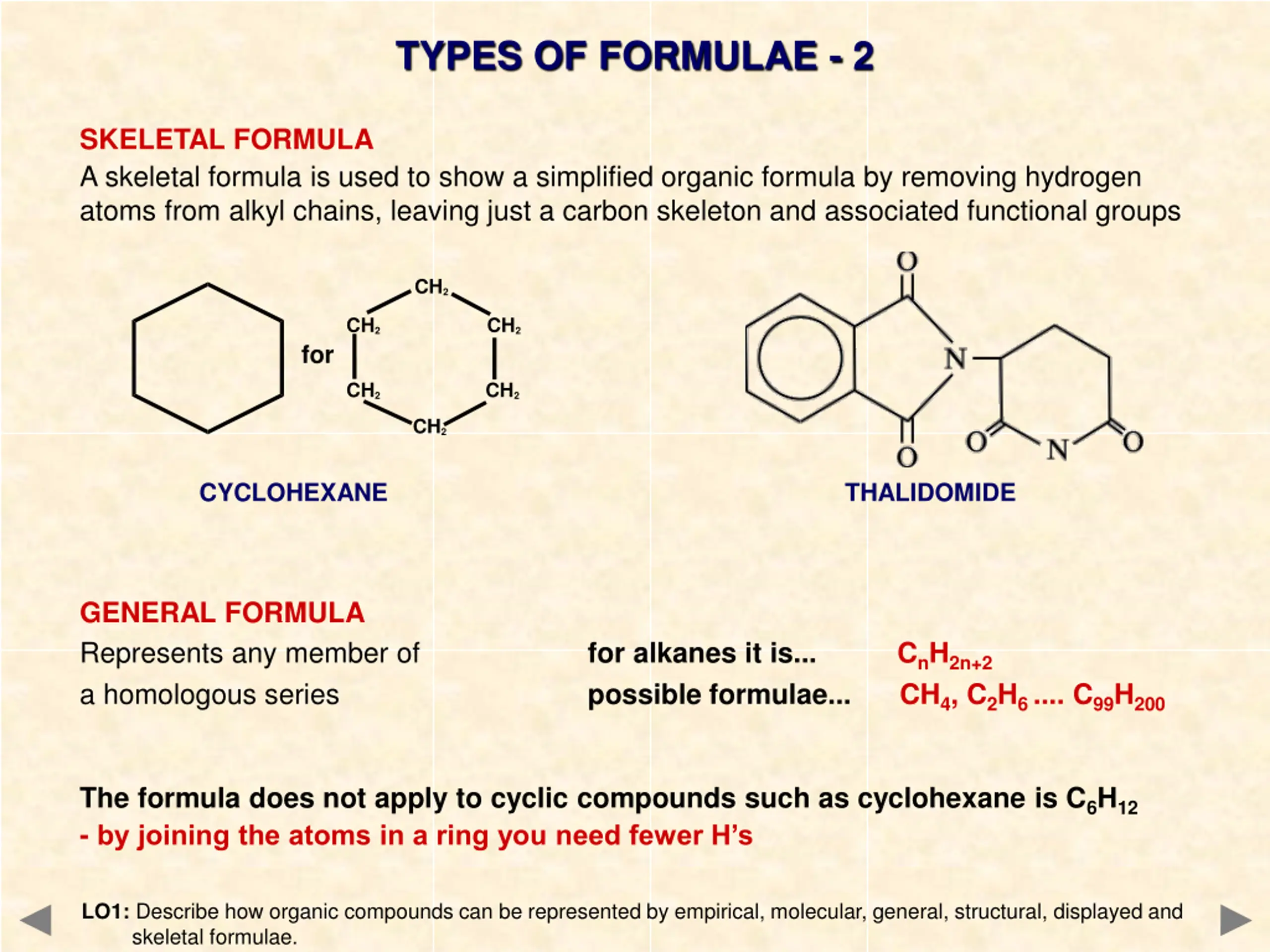 TYPES OF FORMULAE - 2

SKELETAL FORMULA
A skeletal formula is used to show a simplified organic formula by removing hydrogen atoms from alkyl chains, leaving just a carbon skeleton and associated functional groups

for

$CH_2$ $CH_2$ $CH_2$ $CH_2$ $CH_2$ $CH_2$

O N O O N O

CYCLOHEXANE

THALIDOMIDE

GENERAL FORMULA
Represents any member of a homologous series

for alkanes it is... $C_nH_{2n+2}$
possible formulae... $CH_4$, $C_2H_6$ .... $C_{99}H_{200}$

The formula does not apply to cyclic compounds such as cyclohexane is $C_6H_{12}$
- by joining the atoms in a ring you need fewer H's

LO1: Describe how organic compounds can be represented by empirical, molecular, general, structural, displayed and skeletal formulae.